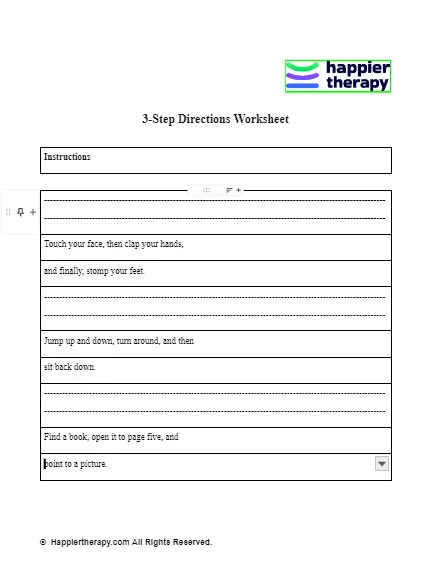 happier therapy

3-Step Directions Worksheet

Instructions

Touch your face, then clap your hands,

and finally, stomp your feet.

Jump up and down, turn around, and then

sit back down.

Find a book, open it to page five, and

point to a picture.

© Happiertherapy.com All Rights Reserved.